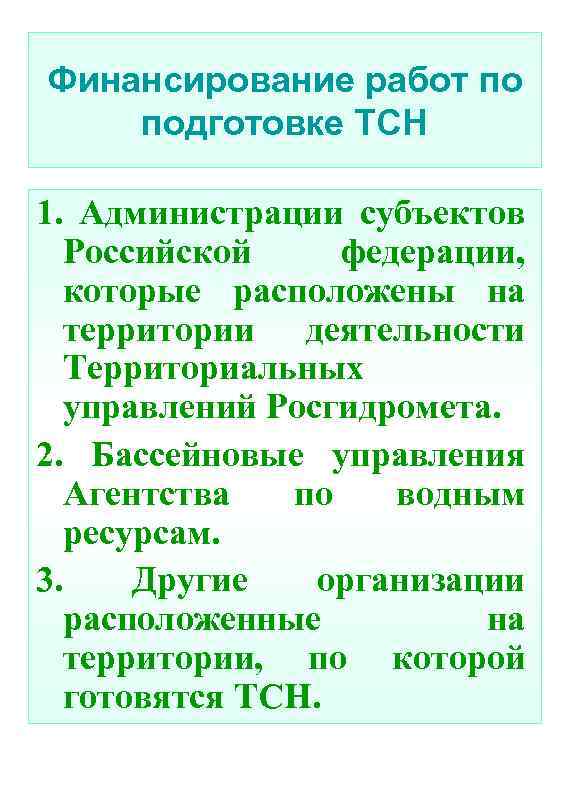 Финансирование работ по подготовке ТСН

1. Администрации субъектов Российской федерации, которые расположены на территории деятельности Территориальных управлений Росгидромета.

2. Бассейновые управления Агентства по водным ресурсам.

3. Другие организации расположенные на территории, по которой готовятся ТСН.